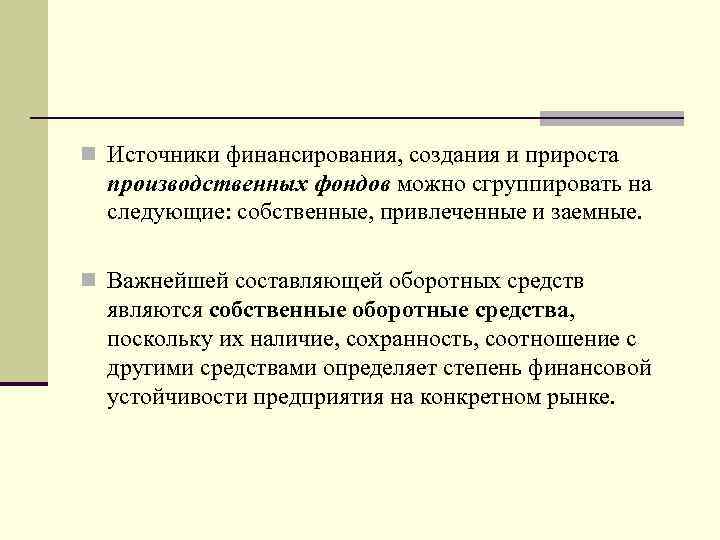 Источники финансирования, создания и прироста производственных фондов можно сгруппировать на следующие: собственные, привлеченные и заемные.

Важнейшей составляющей оборотных средств являются собственные оборотные средства, поскольку их наличие, сохранность, соотношение с другими средствами определяет степень финансовой устойчивости предприятия на конкретном рынке.